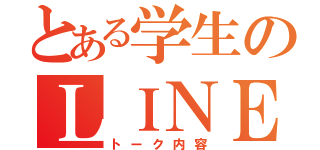 とある学生の
ＬＩＮＥ
トーク内容